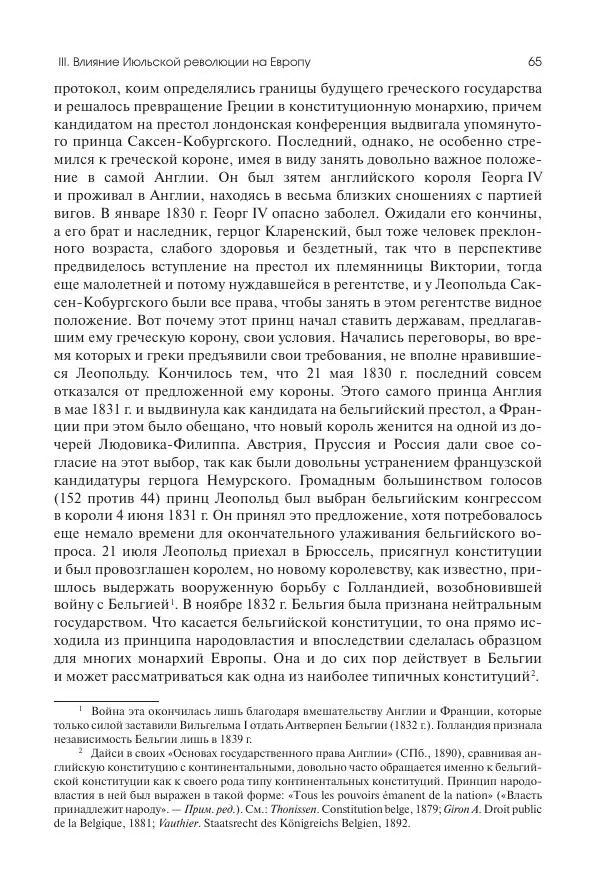 III. Влияние Июльской революции на Европу 65

протокол, коим определялись границы будущего греческого государства и решалось превращение Греции в конституционную монархию, причем кандидатом на престол лондонская конференция выдвигала упомянутого принца Саксен-Кобургского. Последний, однако, не особенно стремился к греческой короне, имея в виду занять довольно важное положение в самой Англии. Он был зятем английского короля Георга IV и проживал в Англии, находясь в весьма близких сношениях с партией вигов. В январе 1830 г. Георг IV опасно заболел. Ожидали его кончины, а его брат и наследник, герцог Кларенский, был тоже человек преклонного возраста, слабого здоровья и бездетный, так что в перспективе предвиделось вступление на престол их племянницы Виктории, тогда еще малолетней и потому нуждавшейся в регентстве, и у Леопольда Саксен-Кобургского были все права, чтобы занять в этом регентстве видное положение. Вот почему этот принц начал ставить державам, предлагавшим ему греческую корону, свои условия. Начались переговоры, во время которых и греки предъявили свои требования, не вполне нравившиеся Леопольду. Кончилось тем, что 21 мая 1830 г. последний совсем отказался от предложенной ему короны. Этого самого принца Англия в мае 1831 г. и выдвинула как кандидата на бельгийский престол, а Франции при этом было обещано, что новый король женится на одной из дочерей Людовика-Филиппа. Австрия, Пруссия и Россия дали свое согласие на этот выбор, так как были довольны устранением французской кандидатуры герцога Немурского. Громадным большинством голосов (152 против 44) принц Леопольд был выбран бельгийским конгрессом в короли 4 июня 1831 г. Он принял это предложение, хотя потребовалось еще немало времени для окончательного улаживания бельгийского вопроса. 21 июля Леопольд приехал в Брюссель, присягнул конституции и был провозглашен королем, но новому королевству, как известно, пришлось выдержать вооруженную борьбу с Голландией, возобновившей войну с Бельгией$^1$. В ноябре 1832 г. Бельгия была признана нейтральным государством. Что касается бельгийской конституции, то она прямо исходила из принципа народовластия и впоследствии сделалась образцом для многих монархий Европы. Она и до сих пор действует в Бельгии и может рассматриваться как одна из наиболее типичных конституций$^2$.

$^1$ Война эта окончилась лишь благодаря вмешательству Англии и Франции, которые только силой заставили Вильгельма I отдать Антверпен Бельгии (1832 г.). Голландия признала независимость Бельгии лишь в 1839 г.

$^2$ Дайси в своих «Основах государственного права Англии» (СПб., 1890), сравнивая английскую конституцию с континентальными, довольно часто обращается именно к бельгийской конституции как к своего рода типу континентальных конституций. Принцип народовластия в ней был выражен в такой форме: «Tous les pouvoirs émanent de la nation» («Власть принадлежит народу». — Прим. ред.). См.: Thonissen. Constitution belge, 1879; Giron A. Droit public de la Belgique, 1881; Vauthier. Staatsrecht des Königreichs Belgien, 1892.